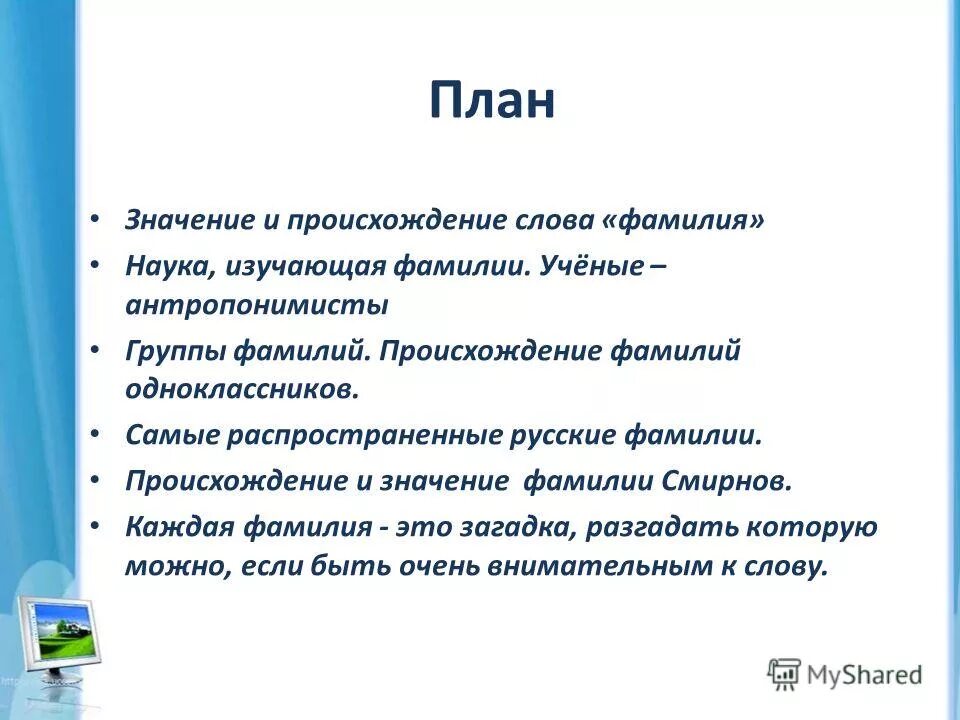 План

• Значение и происхождение слова «фамилия»
• Наука, изучающая фамилии. Учёные – антропонимисты
• Группы фамилий. Происхождение фамилий одноклассников.
• Самые распространенные русские фамилии.
• Происхождение и значение фамилии Смирнов.
• Каждая фамилия - это загадка, разгадать которую можно, если быть очень внимательным к слову.

MyShared